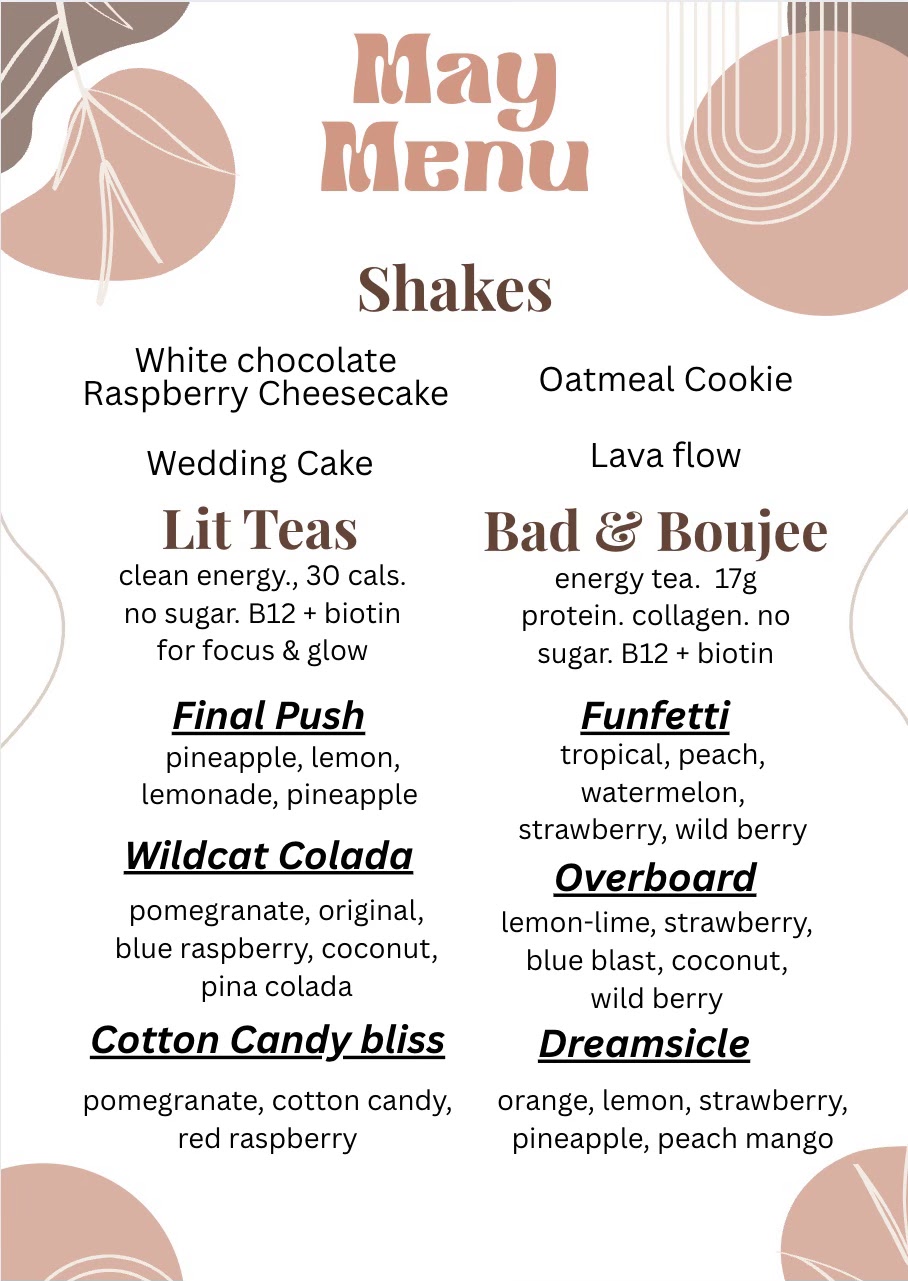 May
Menu

Shakes

White chocolate
Raspberry Cheesecake

Wedding Cake

Oatmeal Cookie

Lava flow

Lit Teas

clean energy., 30 cals. no sugar. B12 + biotin for focus & glow

Final Push

pineapple, lemon, lemonade, pineapple

Wildcat Colada

pomegranate, original, blue raspberry, coconut, pina colada

Cotton Candy bliss

pomegranate, cotton candy, red raspberry

Bad & Boujee

energy tea. 17g protein. collagen. no sugar. B12 + biotin

Funfetti

tropical, peach, watermelon, strawberry, wild berry

Overboard

lemon-lime, strawberry, blue blast, coconut, wild berry

Dreamsicle

orange, lemon, strawberry, pineapple, peach mango